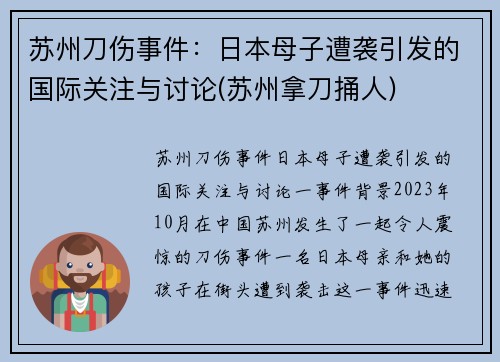 苏州刀伤事件：日本母子遭袭引发的国际关注与讨论(苏州拿刀捅人)

苏州刀伤事件日本母子遭袭引发的国际关注与讨论一事件背景2023年10月在中国苏州发生了一起令人震惊的刀伤事件一名日本母亲和她的孩子在街头遭到袭击这一事件迅速